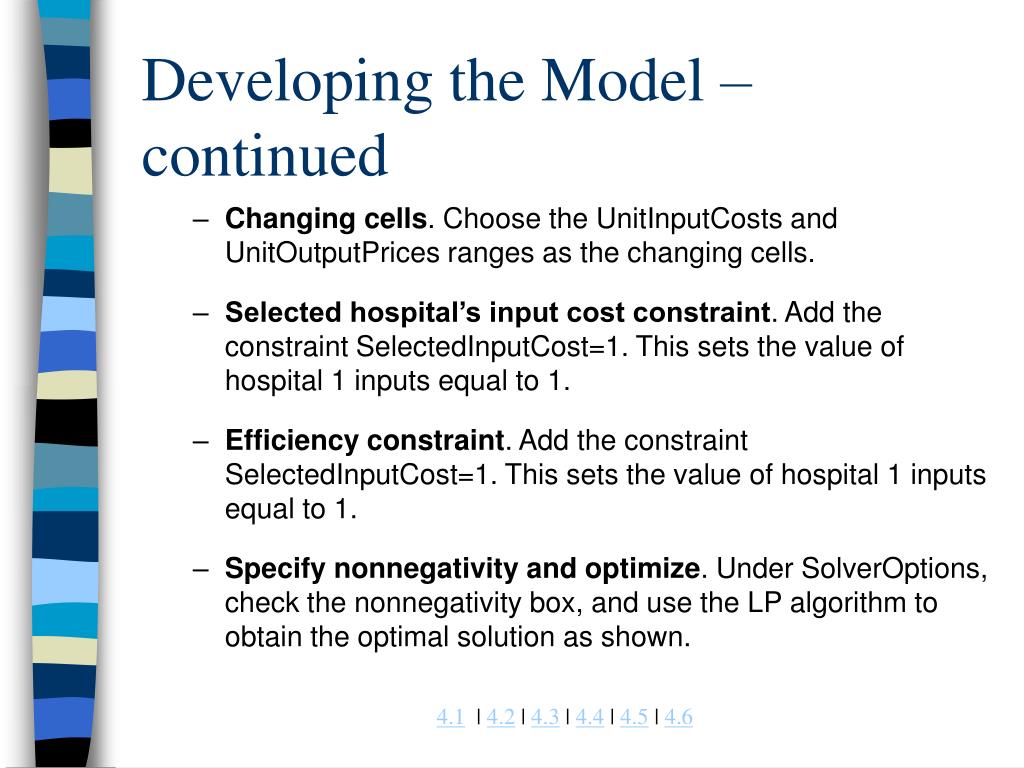 Developing the Model – continued

– **Changing cells**. Choose the UnitInputCosts and UnitOutputPrices ranges as the changing cells.

– **Selected hospital's input cost constraint**. Add the constraint SelectedInputCost=1. This sets the value of hospital 1 inputs equal to 1.

– **Efficiency constraint**. Add the constraint SelectedInputCost=1. This sets the value of hospital 1 inputs equal to 1.

– **Specify nonnegativity and optimize**. Under SolverOptions, check the nonnegativity box, and use the LP algorithm to obtain the optimal solution as shown.

4.1 | 4.2 | 4.3 | 4.4 | 4.5 | 4.6